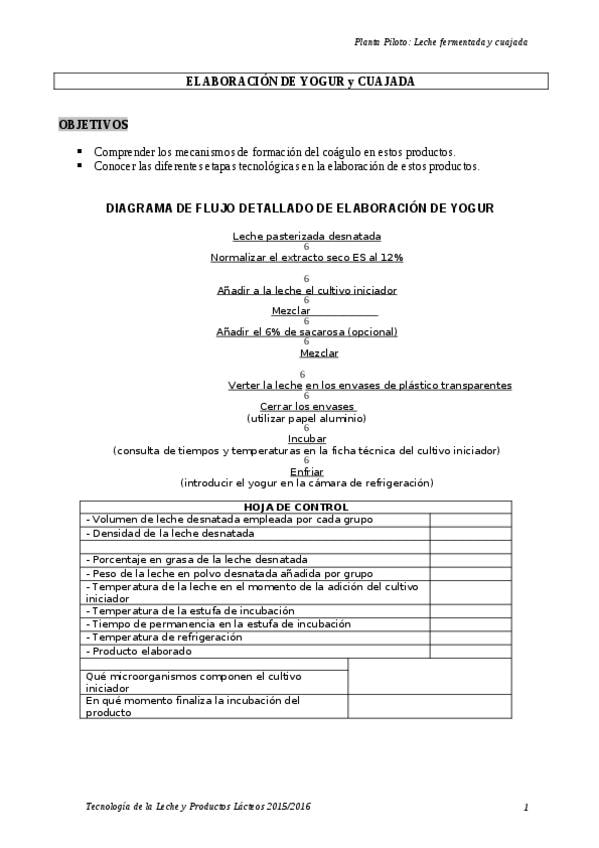 Planta Piloto: Leche fermentada y cuajada

ELABORACIÓN DE YOGUR y CUAJADA

OBJETIVOS

▪ Comprender los mecanismos de formación del coágulo en estos productos.
▪ Conocer las diferentes etapas tecnológicas en la elaboración de estos productos.

DIAGRAMA DE FLUJO DETALLADO DE ELABORACIÓN DE YOGUR

Leche pasterizada desnatada
6
Normalizar el extracto seco ES al 12%
6
Añadir a la leche el cultivo iniciador
6
Mezclar
6
Añadir el 6% de sacarosa (opcional)
6
Mezclar
6
Verter la leche en los envases de plástico transparentes
6
Cerrar los envases
(utilizar papel aluminio)
6
Incubar
(consulta de tiempos y temperaturas en la ficha técnica del cultivo iniciador)
6
Enfriar
(introducir el yogur en la cámara de refrigeración)

| HOJA DE CONTROL | |
|---|---|
| - Volumen de leche desnatada empleada por cada grupo | |
| - Densidad de la leche desnatada | |
| | |
| - Porcentaje en grasa de la leche desnatada | |
| - Peso de la leche en polvo desnatada añadida por grupo | |
| - Temperatura de la leche en el momento de la adición del cultivo iniciador | |
| - Temperatura de la estufa de incubación | |
| - Tiempo de permanencia en la estufa de incubación | |
| - Temperatura de refrigeración | |
| - Producto elaborado | |

| | |
|---|---|
| Qué microorganismos componen el cultivo iniciador | |
| En qué momento finaliza la incubación del producto | |

Tecnología de la Leche y Productos Lácteos 2015/2016 1